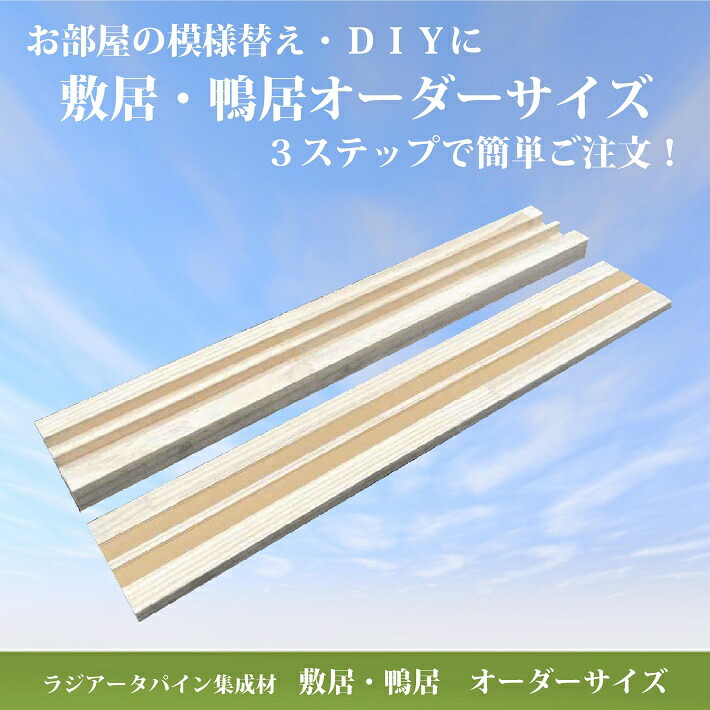 お部屋の模様替え・ＤＩＹに
敷居・鴨居オーダーサイズ
３ステップで簡単ご注文！

ラジアータパイン集成材　敷居・鴨居　オーダーサイズ